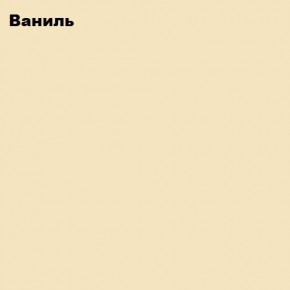 Ваниль